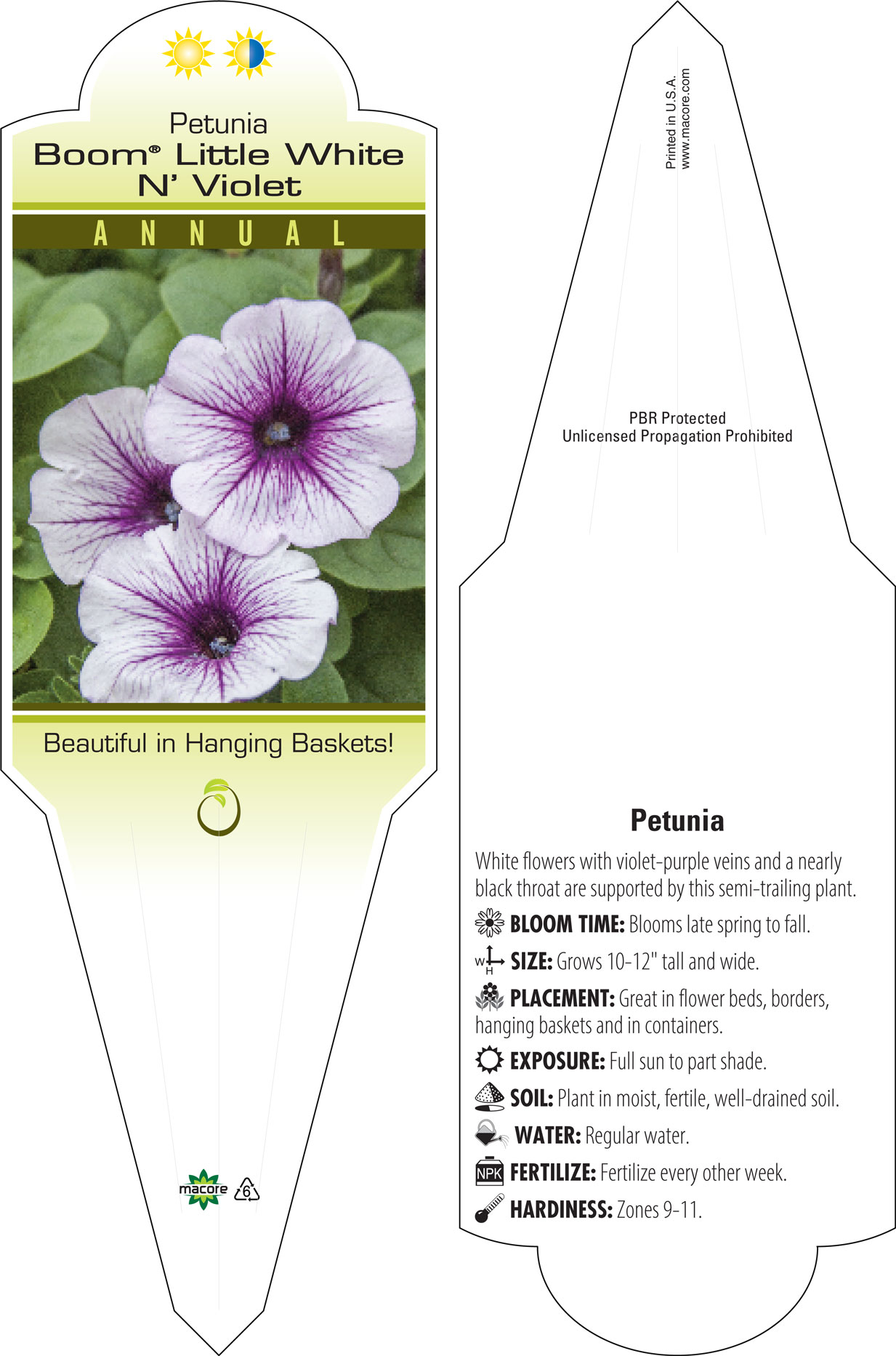 Petunia
Boom® Little White N' Violet

ANNUAL

Beautiful in Hanging Baskets!

macore 6

Printed in U.S.A.
www.macore.com

PBR Protected
Unlicensed Propagation Prohibited

Petunia

White flowers with violet-purple veins and a nearly black throat are supported by this semi-trailing plant.

BLOOM TIME: Blooms late spring to fall.

W H SIZE: Grows 10-12" tall and wide.

PLACEMENT: Great in flower beds, borders, hanging baskets and in containers.

EXPOSURE: Full sun to part shade.

SOIL: Plant in moist, fertile, well-drained soil.

WATER: Regular water.

NPK FERTILIZE: Fertilize every other week.

HARDINESS: Zones 9-11.